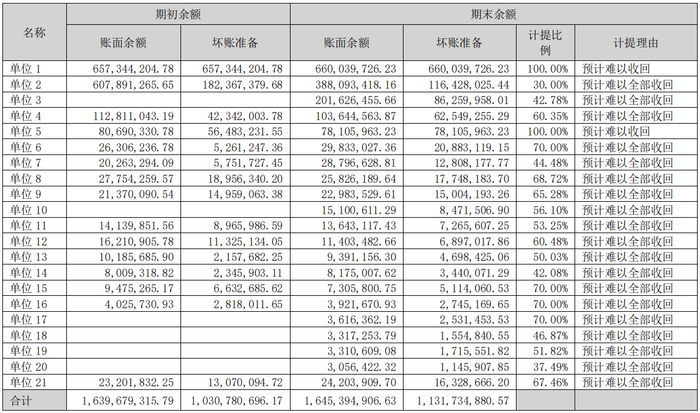 | 名称 | 期初余额 |  | 期末余额 |  |  |  |
|---|---|---|---|---|---|---|
|  | 账面余额 | 坏账准备 | 账面余额 | 坏账准备 | 计提比例 | 计提理由 |
| 单位1 | 657,344,204.78 | 657,344,204.78 | 660,039,726.23 | 660,039,726.23 | 100.00% | 预计难以收回 |
| 单位2 | 607,891,265.65 | 182,367,379.68 | 388,093,418.16 | 116,428,025.44 | 30.00% | 预计难以全部收回 |
| 单位3 |  |  | 201,626,455.66 | 86,259,958.01 | 42.78% | 预计难以全部收回 |
| 单位4 | 112,811,043.19 | 42,342,003.78 | 103,644,563.87 | 62,549,255.29 | 60.35% | 预计难以全部收回 |
| 单位5 | 80,690,330.78 | 56,483,231.55 | 78,105,963.23 | 78,105,963.23 | 100.00% | 预计难以收回 |
| 单位6 | 26,306,236.78 | 5,261,247.36 | 29,833,027.36 | 20,883,119.15 | 70.00% | 预计难以全部收回 |
| 单位7 | 20,263,294.09 | 5,751,727.45 | 28,796,628.81 | 12,808,177.77 | 44.48% | 预计难以全部收回 |
| 单位8 | 27,754,259.57 | 18,956,340.20 | 25,826,189.64 | 17,748,183.70 | 68.72% | 预计难以全部收回 |
| 单位9 | 21,370,090.54 | 14,959,063.38 | 22,983,529.61 | 15,004,193.26 | 65.28% | 预计难以全部收回 |
| 单位10 |  |  | 15,100,611.29 | 8,471,506.90 | 56.10% | 预计难以全部收回 |
| 单位11 | 14,139,851.56 | 8,965,986.59 | 13,643,117.43 | 7,265,607.25 | 53.25% | 预计难以全部收回 |
| 单位12 | 16,210,905.78 | 11,325,134.05 | 11,403,482.66 | 6,897,017.86 | 60.48% | 预计难以全部收回 |
| 单位13 | 10,185,685.90 | 2,157,682.25 | 9,391,156.30 | 4,698,425.06 | 50.03% | 预计难以全部收回 |
| 单位14 | 8,009,318.82 | 2,345,903.11 | 8,175,007.62 | 3,440,071.29 | 42.08% | 预计难以全部收回 |
| 单位15 | 9,475,265.17 | 6,632,685.62 | 7,305,800.75 | 5,114,060.53 | 70.00% | 预计难以全部收回 |
| 单位16 | 4,025,730.93 | 2,818,011.65 | 3,921,670.93 | 2,745,169.65 | 70.00% | 预计难以全部收回 |
| 单位17 |  |  | 3,616,362.19 | 2,531,453.53 | 70.00% | 预计难以全部收回 |
| 单位18 |  |  | 3,317,253.79 | 1,554,840.55 | 46.87% | 预计难以全部收回 |
| 单位19 |  |  | 3,310,609.08 | 1,715,551.82 | 51.82% | 预计难以全部收回 |
| 单位20 |  |  | 3,056,422.32 | 1,145,907.85 | 37.49% | 预计难以全部收回 |
| 单位21 | 23,201,832.25 | 13,070,094.72 | 24,203,909.70 | 16,328,666.20 | 67.46% | 预计难以全部收回 |
| 合计 | 1,639,679,315.79 | 1,030,780,696.17 | 1,645,394,906.63 | 1,131,734,880.57 |  |  |